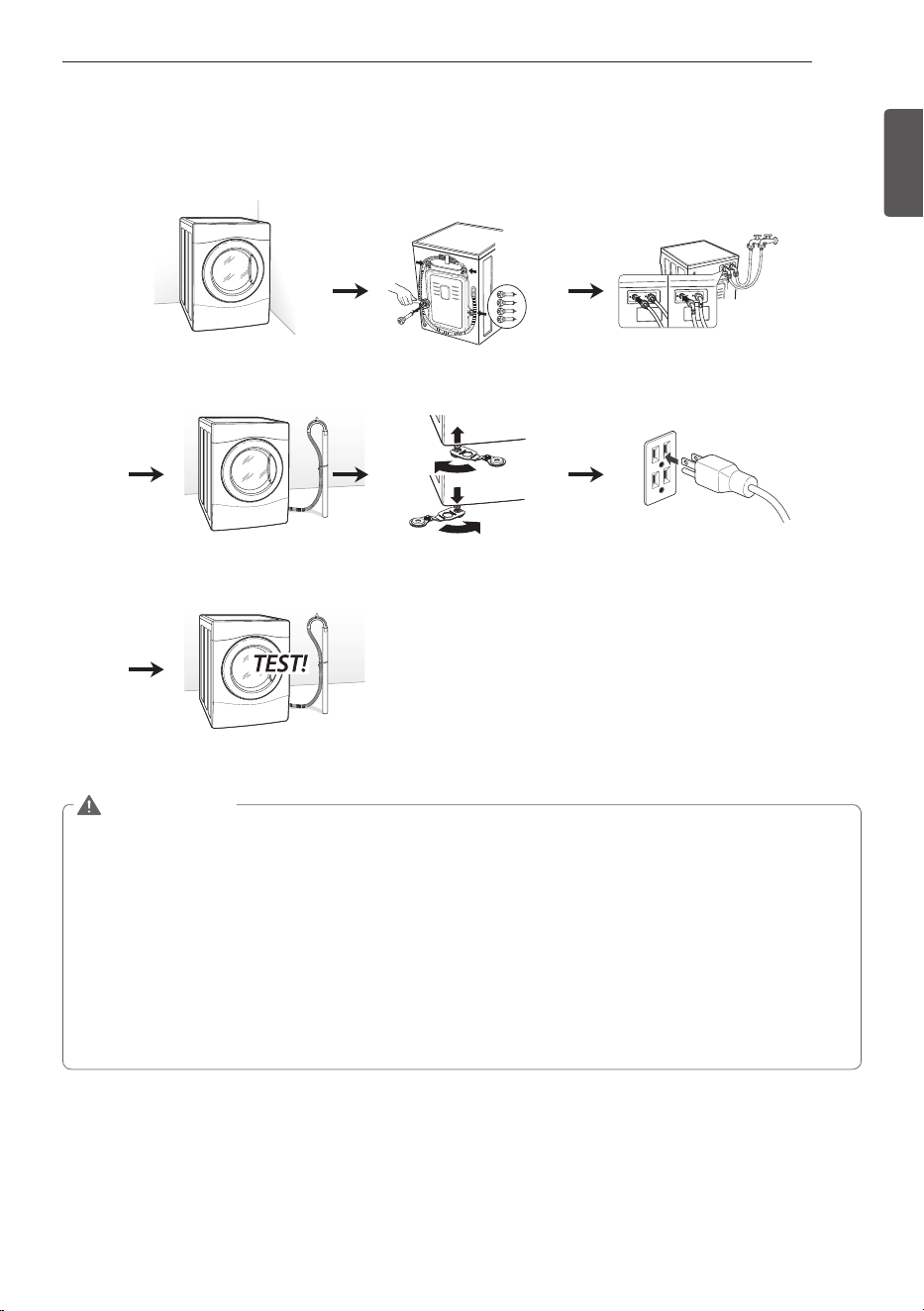 TEST!